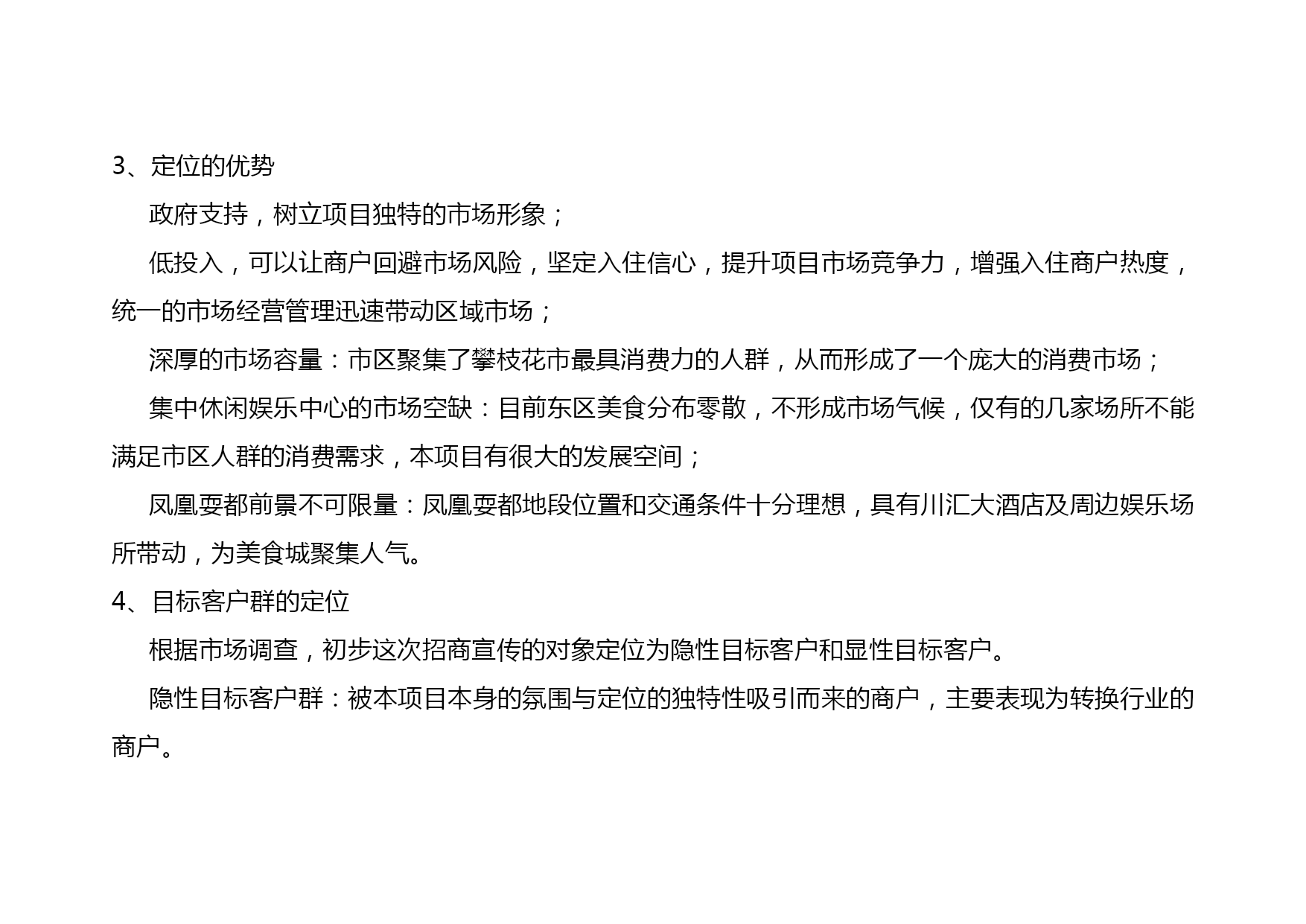 3、定位的优势

政府支持，树立项目独特的市场形象；

低投入，可以让商户回避市场风险，坚定入住信心，提升项目市场竞争力，增强入住商户热度，统一的市场经营管理迅速带动区域市场；

深厚的市场容量：市区聚集了攀枝花市最具消费力的人群，从而形成了一个庞大的消费市场；

集中休闲娱乐中心的市场空缺：目前东区美食分布零散，不形成市场气候，仅有的几家场所不能满足市区人群的消费需求，本项目有很大的发展空间；

凤凰耍都前景不可限量：凤凰耍都地段位置和交通条件十分理想，具有川汇大酒店及周边娱乐场所带动，为美食城聚集人气。

4、目标客户群的定位

根据市场调查，初步这次招商宣传的对象定位为隐性目标客户和显性目标客户。

隐性目标客户群：被本项目本身的氛围与定位的独特性吸引而来的商户，主要表现为转换行业的商户。